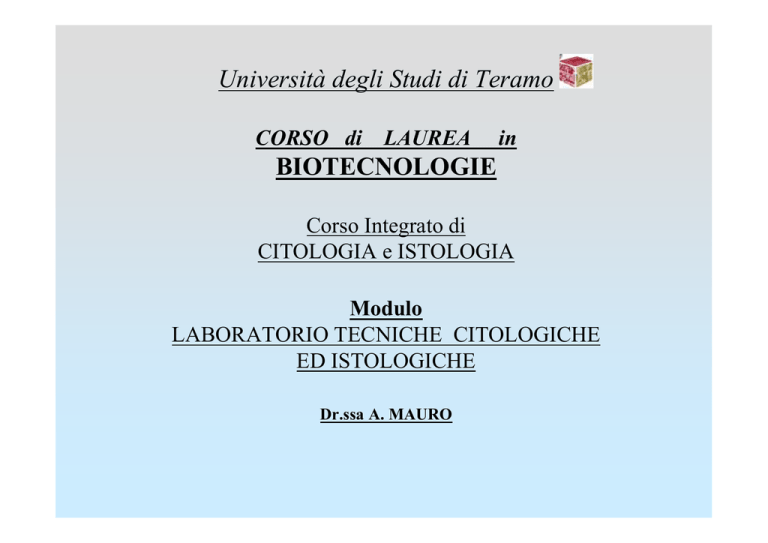 Università degli Studi di Teramo

CORSO di LAUREA in
BIOTECNOLOGIE

Corso Integrato di
CITOLOGIA e ISTOLOGIA

Modulo
LABORATORIO TECNICHE CITOLOGICHE
ED ISTOLOGICHE

Dr.ssa A. MAURO